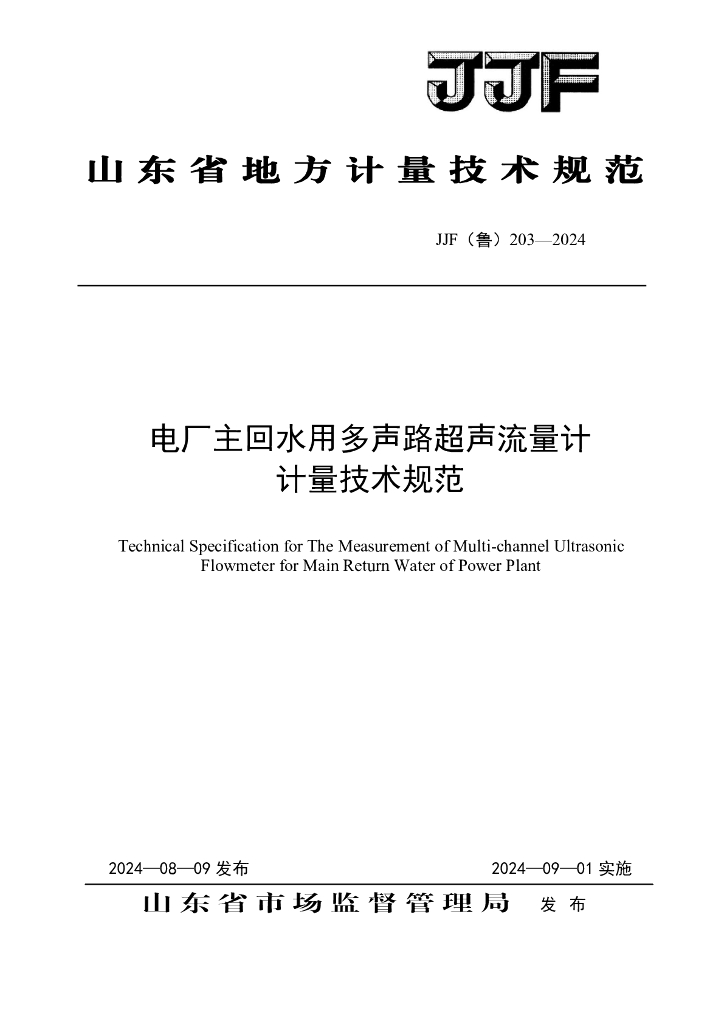 JJF

山东省地方计量技术规范

JJF（鲁）203—2024

电厂主回水用多声路超声流量计
计量技术规范

Technical Specification for The Measurement of Multi-channel Ultrasonic Flowmeter for Main Return Water of Power Plant

2024—08—09 发布

2024—09—01 实施

山东省市场监督管理局 发布